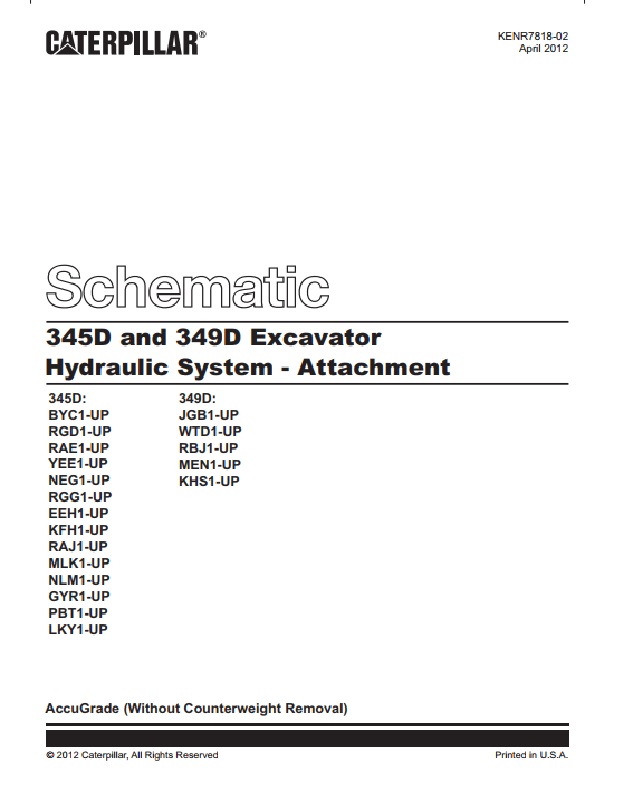 CATERPILLAR®

KENR7818-02
April 2012

Schematic

345D and 349D Excavator
Hydraulic System - Attachment

345D:
BYC1-UP
RGD1-UP
RAE1-UP
YEE1-UP
NEG1-UP
RGG1-UP
EEH1-UP
KFH1-UP
RAJ1-UP
MLK1-UP
NLM1-UP
GYR1-UP
PBT1-UP
LKY1-UP

349D:
JGB1-UP
WTD1-UP
RBJ1-UP
MEN1-UP
KHS1-UP

AccuGrade (Without Counterweight Removal)

© 2012 Caterpillar, All Rights Reserved

Printed in U.S.A.